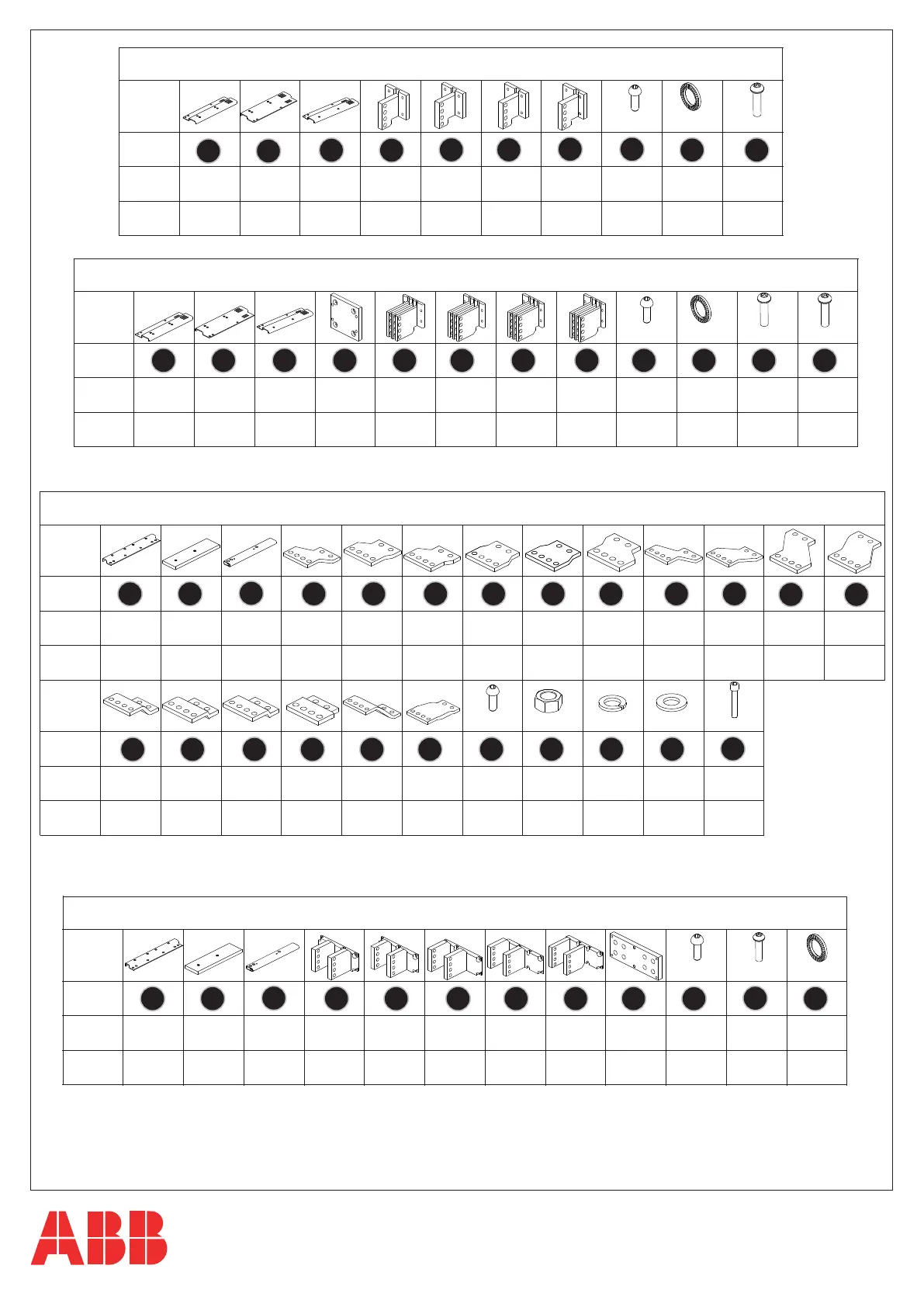 ABB